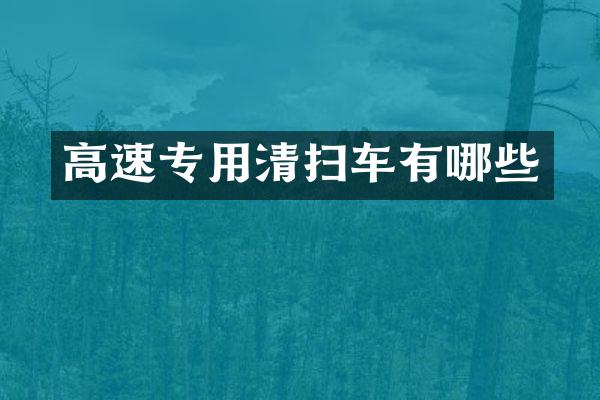 高速专用清扫车有哪些